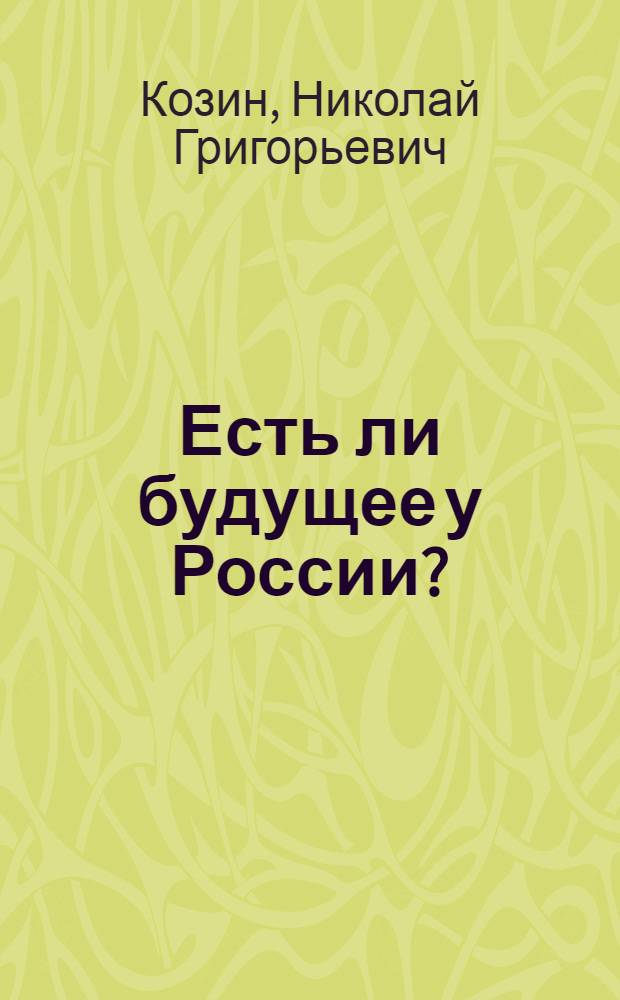 Козин, Николай Григорьевич

Есть ли будущее у России?